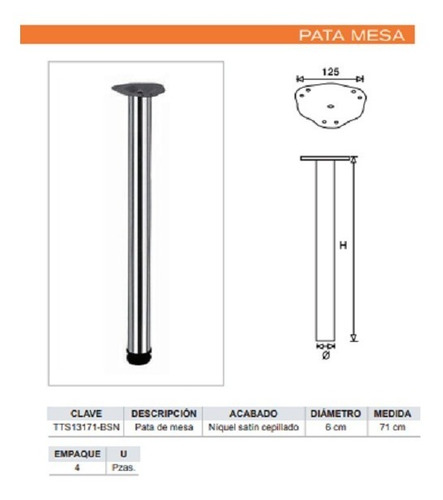 PATA MESA

125

H

Ø

| CLAVE | DESCRIPCIÓN | ACABADO | DIÁMETRO | MEDIDA |
|---|---|---|---|---|
| TTS13171-BSN | Pata de mesa | Níquel satín cepillado | 6 cm | 71 cm |

| EMPAQUE | U |
|---|---|
| 4 | Pzas. |